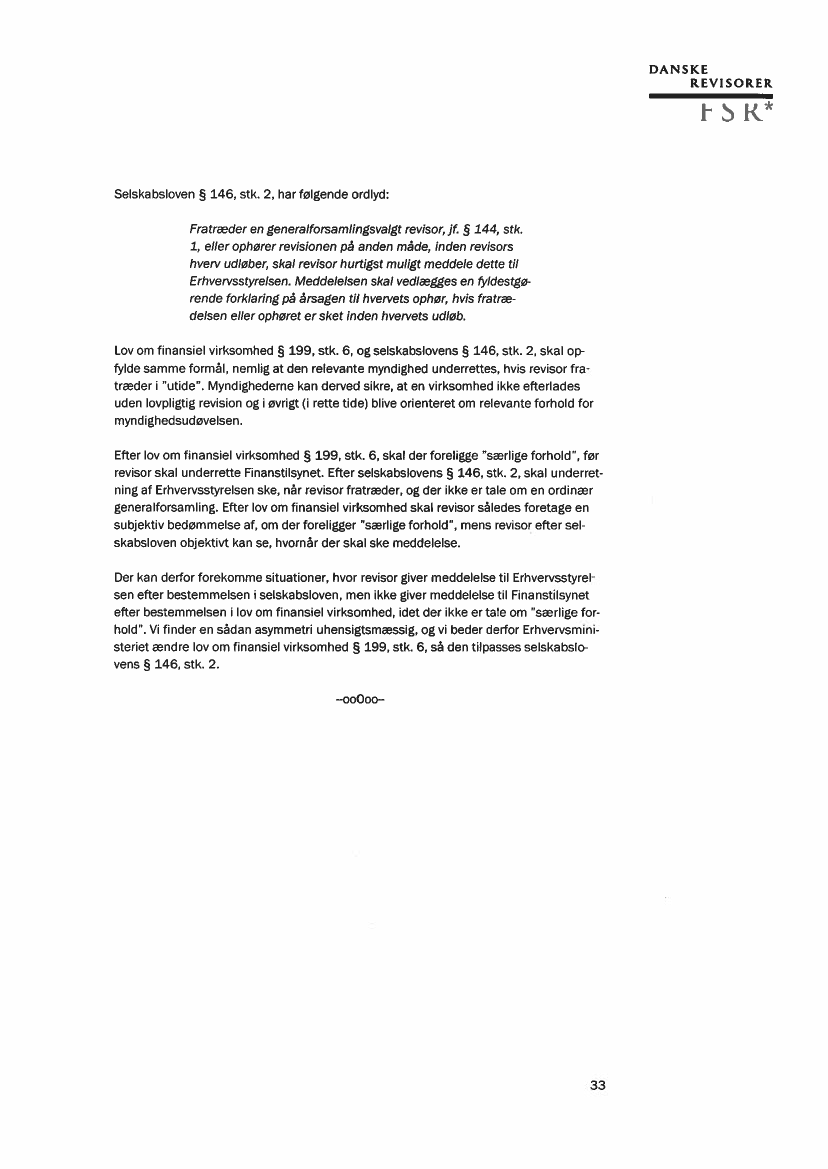 DANSKE
REVISORER
FSR*

Selskabsloven § 146, stk. 2, har følgende ordlyd:

Fratræder en generalforsamlingsvalgt revisor, jf. § 144, stk. 1, eller ophører revisionen på anden måde, inden revisors hverv udløber, skal revisor hurtigst muligt meddele dette til Erhvervsstyrelsen. Meddelelsen skal vedlægges en fyldestgørende forklaring på årsagen til hvervets ophør, hvis fratrædelsen eller ophøret er sket inden hvervets udløb.

Lov om finansiel virksomhed § 199, stk. 6, og selskabslovens § 146, stk. 2, skal opfylde samme formål, nemlig at den relevante myndighed underrettes, hvis revisor fratræder i "utide". Myndighederne kan derved sikre, at en virksomhed ikke efterlades uden lovpligtig revision og i øvrigt (i rette tide) blive orienteret om relevante forhold for myndighedsudøvelsen.

Efter lov om finansiel virksomhed § 199, stk. 6, skal der foreligge "særlige forhold", før revisor skal underrette Finanstilsynet. Efter selskabslovens § 146, stk. 2, skal underretning af Erhvervsstyrelsen ske, når revisor fratræder, og der ikke er tale om en ordinær generalforsamling. Efter lov om finansiel virksomhed skal revisor således foretage en subjektiv bedømmelse af, om der foreligger "særlige forhold", mens revisor efter selskabsloven objektivt kan se, hvornår der skal ske meddelelse.

Der kan derfor forekomme situationer, hvor revisor giver meddelelse til Erhvervsstyrelsen efter bestemmelsen i selskabsloven, men ikke giver meddelelse til Finanstilsynet efter bestemmelsen i lov om finansiel virksomhed, idet der ikke er tale om "særlige forhold". Vi finder en sådan asymmetri uhensigtsmæssig, og vi beder derfor Erhvervsministeriet ændre lov om finansiel virksomhed § 199, stk. 6, så den tilpasses selskabslovens § 146, stk. 2.

--ooOoo--

33